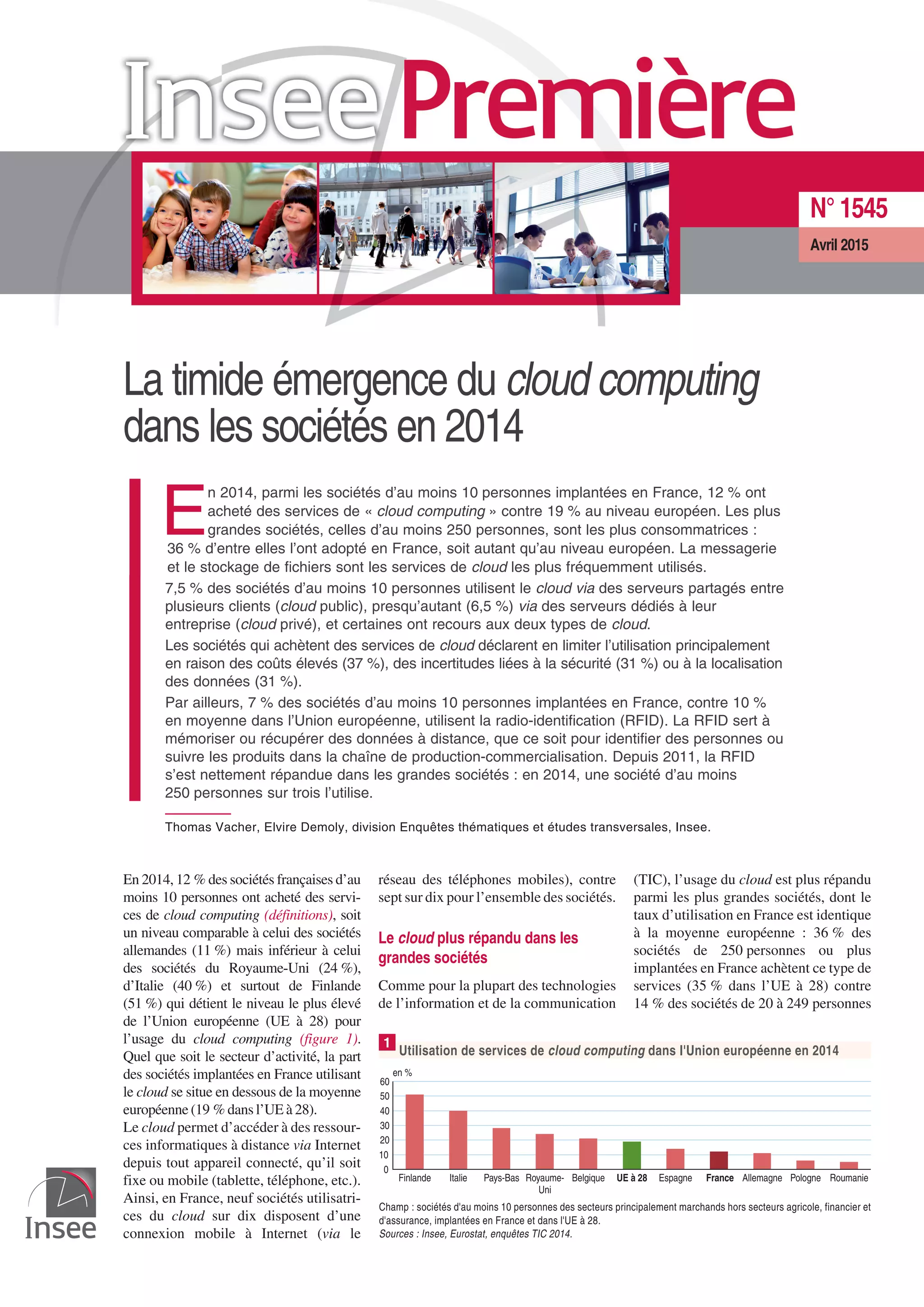 Insee Première

N° 1545

Avril 2015

La timide émergence du cloud computing dans les sociétés en 2014

En 2014, parmi les sociétés d'au moins 10 personnes implantées en France, 12 % ont acheté des services de « cloud computing » contre 19 % au niveau européen. Les plus grandes sociétés, celles d'au moins 250 personnes, sont les plus consommatrices : 36 % d'entre elles l'ont adopté en France, soit autant qu'au niveau européen. La messagerie et le stockage de fichiers sont les services de cloud les plus fréquemment utilisés.

7,5 % des sociétés d'au moins 10 personnes utilisent le cloud via des serveurs partagés entre plusieurs clients (cloud public), presqu'autant (6,5 %) via des serveurs dédiés à leur entreprise (cloud privé), et certaines ont recours aux deux types de cloud.

Les sociétés qui achètent des services de cloud déclarent en limiter l'utilisation principalement en raison des coûts élevés (37 %), des incertitudes liées à la sécurité (31 %) ou à la localisation des données (31 %).

Par ailleurs, 7 % des sociétés d'au moins 10 personnes implantées en France, contre 10 % en moyenne dans l'Union européenne, utilisent la radio-identification (RFID). La RFID sert à mémoriser ou récupérer des données à distance, que ce soit pour identifier des personnes ou suivre les produits dans la chaîne de production-commercialisation. Depuis 2011, la RFID s'est nettement répandue dans les grandes sociétés : en 2014, une société d'au moins 250 personnes sur trois l'utilise.

Thomas Vacher, Elvire Demoly, division Enquêtes thématiques et études transversales, Insee.

En 2014, 12 % des sociétés françaises d'au moins 10 personnes ont acheté des services de cloud computing (définitions), soit un niveau comparable à celui des sociétés allemandes (11 %) mais inférieur à celui des sociétés du Royaume-Uni (24 %), d'Italie (40 %) et surtout de Finlande (51 %) qui détient le niveau le plus élevé de l'Union européenne (UE à 28) pour l'usage du cloud computing (figure 1). Quel que soit le secteur d'activité, la part des sociétés implantées en France utilisant le cloud se situe en dessous de la moyenne européenne (19 % dans l'UE à 28).

Le cloud permet d'accéder à des ressources informatiques à distance via Internet depuis tout appareil connecté, qu'il soit fixe ou mobile (tablette, téléphone, etc.). Ainsi, en France, neuf sociétés utilisatrices du cloud sur dix disposent d'une connexion mobile à Internet (via le réseau des téléphones mobiles), contre sept sur dix pour l'ensemble des sociétés.

Le cloud plus répandu dans les grandes sociétés

Comme pour la plupart des technologies de l'information et de la communication (TIC), l'usage du cloud est plus répandu parmi les plus grandes sociétés, dont le taux d'utilisation en France est identique à la moyenne européenne : 36 % des sociétés de 250 personnes ou plus implantées en France achètent ce type de services (35 % dans l'UE à 28) contre 14 % des sociétés de 20 à 249 personnes

1 Utilisation de services de cloud computing dans l'Union européenne en 2014

en %
60
50
40
30
20
10
0
Finlande Italie Pays-Bas Royaume-Uni Belgique UE à 28 Espagne France Allemagne Pologne Roumanie

Champ : sociétés d'au moins 10 personnes des secteurs principalement marchands hors secteurs agricole, financier et d'assurance, implantées en France et dans l'UE à 28.
Sources : Insee, Eurostat, enquêtes TIC 2014.

Insee